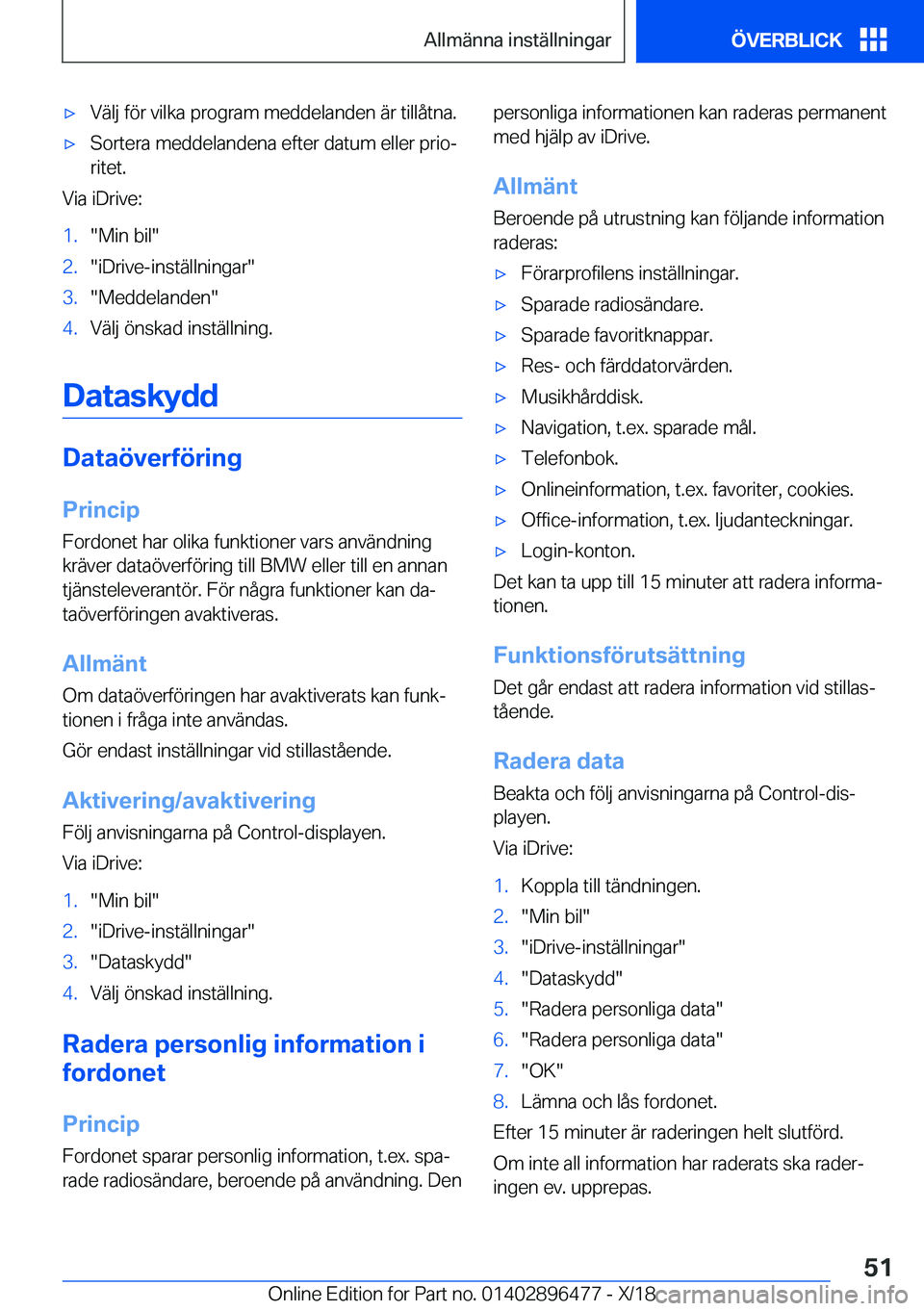 Allmänna inställningar

ÖVERBLICK

▷ Välj för vilka program meddelanden är tillåtna.

▷ Sortera meddelandena efter datum eller prioritet.

Via iDrive:

1. "Min bil"
2. "iDrive-inställningar"
3. "Meddelanden"
4. Välj önskad inställning.

Dataskydd

Dataöverföring

Princip

Fordonet har olika funktioner vars användning kräver dataöverföring till BMW eller till en annan tjänsteleverantör. För några funktioner kan dataöverföringen avaktiveras.

Allmänt

Om dataöverföringen har avaktiverats kan funktionen i fråga inte användas.

Gör endast inställningar vid stillastående.

Aktivering/avaktivering

Följ anvisningarna på Control-displayen.

Via iDrive:

1. "Min bil"
2. "iDrive-inställningar"
3. "Dataskydd"
4. Välj önskad inställning.

Radera personlig information i fordonet

Princip

Fordonet sparar personlig information, t.ex. sparade radiosändare, beroende på användning. Den personliga informationen kan raderas permanent med hjälp av iDrive.

Allmänt

Beroende på utrustning kan följande information raderas:

▷ Förarprofilens inställningar.
▷ Sparade radiosändare.
▷ Sparade favoritknappar.
▷ Res- och färddatorvärden.
▷ Musikhårddisk.
▷ Navigation, t.ex. sparade mål.
▷ Telefonbok.
▷ Onlineinformation, t.ex. favoriter, cookies.
▷ Office-information, t.ex. ljudanteckningar.
▷ Login-konton.

Det kan ta upp till 15 minuter att radera informationen.

Funktionsförutsättning

Det går endast att radera information vid stillastående.

Radera data

Beakta och följ anvisningarna på Control-displayen.

Via iDrive:

1. Koppla till tändningen.
2. "Min bil"
3. "iDrive-inställningar"
4. "Dataskydd"
5. "Radera personliga data"
6. "Radera personliga data"
7. "OK"
8. Lämna och lås fordonet.

Efter 15 minuter är raderingen helt slutförd.

Om inte all information har raderats ska raderingen ev. upprepas.

51

Online Edition for Part no. 01402896477 - X/18 carmanualsonline.info